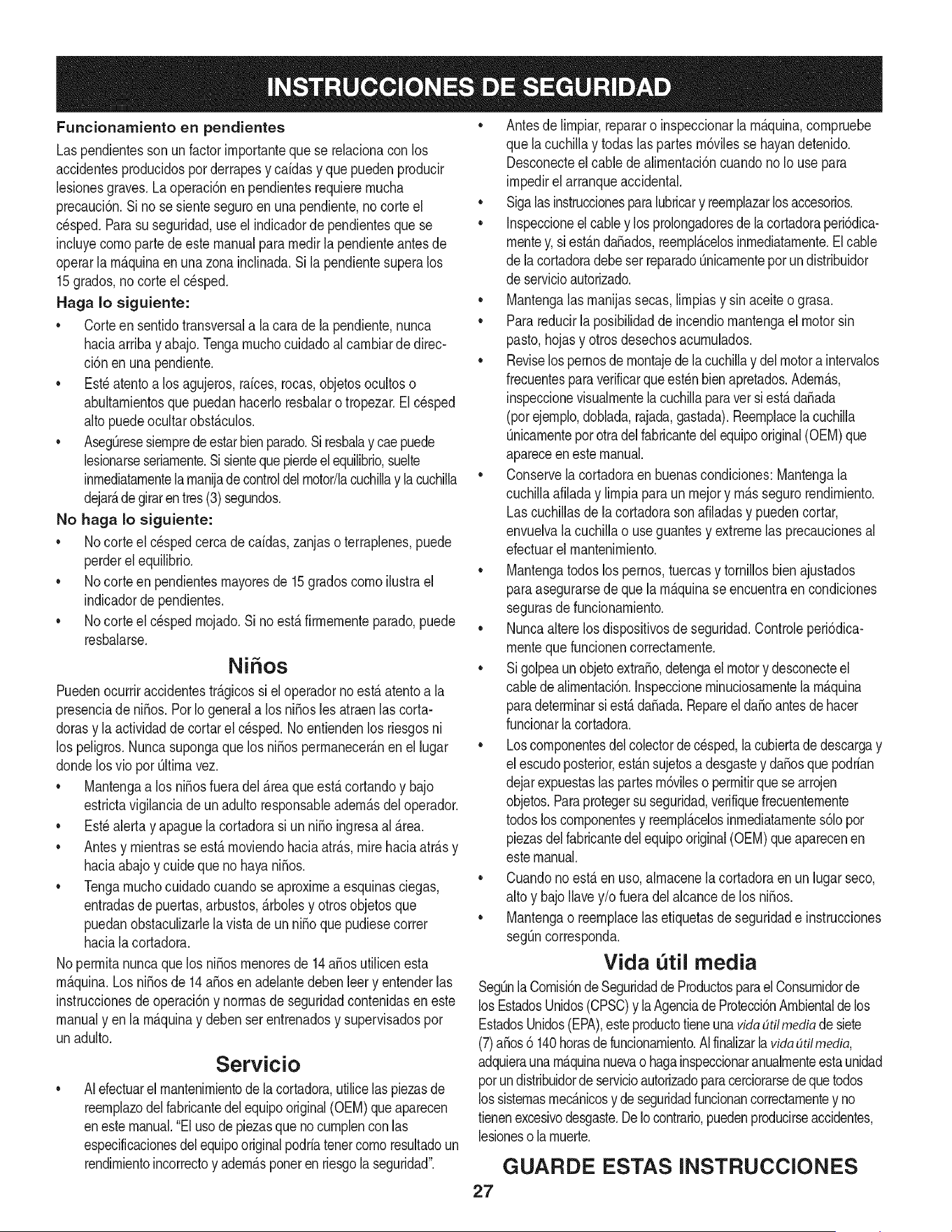 INSTRUCCIONES DE SEGURIDAD

Funcionamiento en pendientes

Las pendientes son un factor importante que se relaciona con los accidentes producidos por derrapes y caídas y que pueden producir lesiones graves. La operación en pendientes requiere mucha precaución. Si no se siente seguro en una pendiente, no corte el césped. Para su seguridad, use el indicador de pendientes que se incluye como parte de este manual para medir la pendiente antes de operar la máquina en una zona inclinada. Si la pendiente supera los 15 grados, no corte el césped.

Haga lo siguiente:

• Corte en sentido transversal a la cara de la pendiente, nunca hacia arriba y abajo. Tenga mucho cuidado al cambiar de dirección en una pendiente.
• Esté atento a los agujeros, raíces, rocas, objetos ocultos o abultamientos que puedan hacerlo resbalar o tropezar. El césped alto puede ocultar obstáculos.
• Asegúrese siempre de estar bien parado. Si resbala y cae puede lesionarse seriamente. Si siente que pierde el equilibrio, suelte inmediatamente la manija de control del motor/la cuchilla y la cuchilla dejará de girar en tres (3) segundos.

No haga lo siguiente:

• No corte el césped cerca de caídas, zanjas o terraplenes, puede perder el equilibrio.
• No corte en pendientes mayores de 15 grados como ilustra el indicador de pendientes.
• No corte el césped mojado. Si no está firmemente parado, puede resbalarse.

Niños

Pueden ocurrir accidentes trágicos si el operador no está atento a la presencia de niños. Por lo general a los niños les atraen las cortadoras y la actividad de cortar el césped. No entienden los riesgos ni los peligros. Nunca suponga que los niños permanecerán en el lugar donde los vio por última vez.

• Mantenga a los niños fuera del área que está cortando y bajo estricta vigilancia de un adulto responsable además del operador.
• Esté alerta y apague la cortadora si un niño ingresa al área.
• Antes y mientras se está moviendo hacia atrás, mire hacia atrás y hacia abajo y cuide que no haya niños.
• Tenga mucho cuidado cuando se aproxime a esquinas ciegas, entradas de puertas, arbustos, árboles y otros objetos que puedan obstaculizarle la vista de un niño que pudiese correr hacia la cortadora.

No permita nunca que los niños menores de 14 años utilicen esta máquina. Los niños de 14 años en adelante deben leer y entender las instrucciones de operación y normas de seguridad contenidas en este manual y en la máquina y deben ser entrenados y supervisados por un adulto.

Servicio

• Al efectuar el mantenimiento de la cortadora, utilice las piezas de reemplazo del fabricante del equipo original (OEM) que aparecen en este manual. "El uso de piezas que no cumplen con las especificaciones del equipo original podría tener como resultado un rendimiento incorrecto y además poner en riesgo la seguridad".
• Antes de limpiar, reparar o inspeccionar la máquina, compruebe que la cuchilla y todas las partes móviles se hayan detenido. Desconecte el cable de alimentación cuando no lo use para impedir el arranque accidental.
• Siga las instrucciones para lubricar y reemplazar los accesorios.
• Inspeccione el cable y los prolongadores de la cortadora periódicamente y, si están dañados, reemplácelos inmediatamente. El cable de la cortadora debe ser reparado únicamente por un distribuidor de servicio autorizado.
• Mantenga las manijas secas, limpias y sin aceite o grasa.
• Para reducir la posibilidad de incendio mantenga el motor sin pasto, hojas y otros desechos acumulados.
• Revise los pernos de montaje de la cuchilla y del motor a intervalos frecuentes para verificar que estén bien apretados. Además, inspeccione visualmente la cuchilla para ver si está dañada (por ejemplo, doblada, rajada, gastada). Reemplace la cuchilla únicamente por otra del fabricante del equipo original (OEM) que aparece en este manual.
• Conserve la cortadora en buenas condiciones: Mantenga la cuchilla afilada y limpia para un mejor y más seguro rendimiento. Las cuchillas de la cortadora son afiladas y pueden cortar, envuelva la cuchilla o use guantes y extreme las precauciones al efectuar el mantenimiento.
• Mantenga todos los pernos, tuercas y tornillos bien ajustados para asegurarse de que la máquina se encuentra en condiciones seguras de funcionamiento.
• Nunca altere los dispositivos de seguridad. Controle periódicamente que funcionen correctamente.
• Si golpea un objeto extraño, detenga el motor y desconecte el cable de alimentación. Inspeccione minuciosamente la máquina para determinar si está dañada. Repare el daño antes de hacer funcionar la cortadora.
• Los componentes del colector de césped, la cubierta de descarga y el escudo posterior, están sujetos a desgaste y daños que podrían dejar expuestas las partes móviles o permitir que se arrojen objetos. Para proteger su seguridad, verifique frecuentemente todos los componentes y reemplácelos inmediatamente sólo por piezas del fabricante del equipo original (OEM) que aparecen en este manual.
• Cuando no está en uso, almacene la cortadora en un lugar seco, alto y bajo llave y/o fuera del alcance de los niños.
• Mantenga o reemplace las etiquetas de seguridad e instrucciones según corresponda.

Vida útil media

Según la Comisión de Seguridad de Productos para el Consumidor de los Estados Unidos (CPSC) y la Agencia de Protección Ambiental de los Estados Unidos (EPA), este producto tiene una vida útil media de siete (7) años ó 140 horas de funcionamiento. Al finalizar la vida útil media, adquiera una máquina nueva o haga inspeccionar anualmente esta unidad por un distribuidor de servicio autorizado para cerciorarse de que todos los sistemas mecánicos y de seguridad funcionan correctamente y no tienen excesivo desgaste. De lo contrario, pueden producirse accidentes, lesiones o la muerte.

GUARDE ESTAS INSTRUCCIONES

27